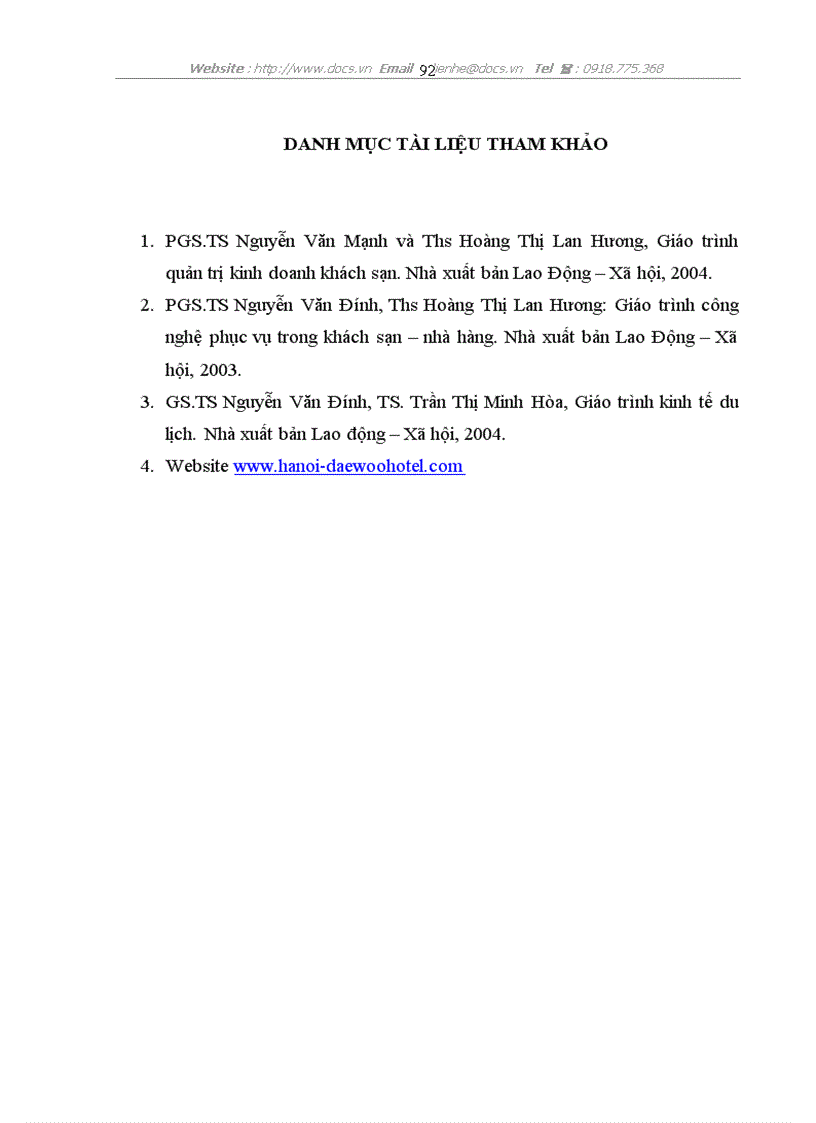 Website : http://www.docs.vn Email 92 lienhe@docs.vn Tel ☎ : 0918.775.368

DANH MỤC TÀI LIỆU THAM KHẢO

1. PGS.TS Nguyễn Văn Mạnh và Ths Hoàng Thị Lan Hương, Giáo trình quản trị kinh doanh khách sạn. Nhà xuất bản Lao Động – Xã hội, 2004.
2. PGS.TS Nguyễn Văn Đính, Ths Hoàng Thị Lan Hương: Giáo trình công nghệ phục vụ trong khách sạn – nhà hàng. Nhà xuất bản Lao Động – Xã hội, 2003.
3. GS.TS Nguyễn Văn Đính, TS. Trần Thị Minh Hòa, Giáo trình kinh tế du lịch. Nhà xuất bản Lao động – Xã hội, 2004.
4. Website www.hanoi-daewoohotel.com